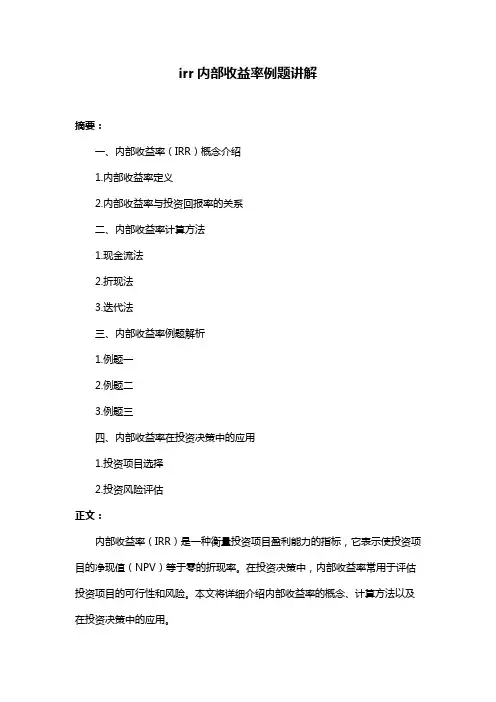 irr 内部收益率例题讲解

摘要：

一、内部收益率（IRR）概念介绍

1.内部收益率定义

2.内部收益率与投资回报率的关系

二、内部收益率计算方法

1.现金流法

2.折现法

3.迭代法

三、内部收益率例题解析

1.例题一

2.例题二

3.例题三

四、内部收益率在投资决策中的应用

1.投资项目选择

2.投资风险评估

正文：

内部收益率（IRR）是一种衡量投资项目盈利能力的指标，它表示使投资项目的净现值（NPV）等于零的折现率。在投资决策中，内部收益率常用于评估投资项目的可行性和风险。本文将详细介绍内部收益率的概念、计算方法以及在投资决策中的应用。